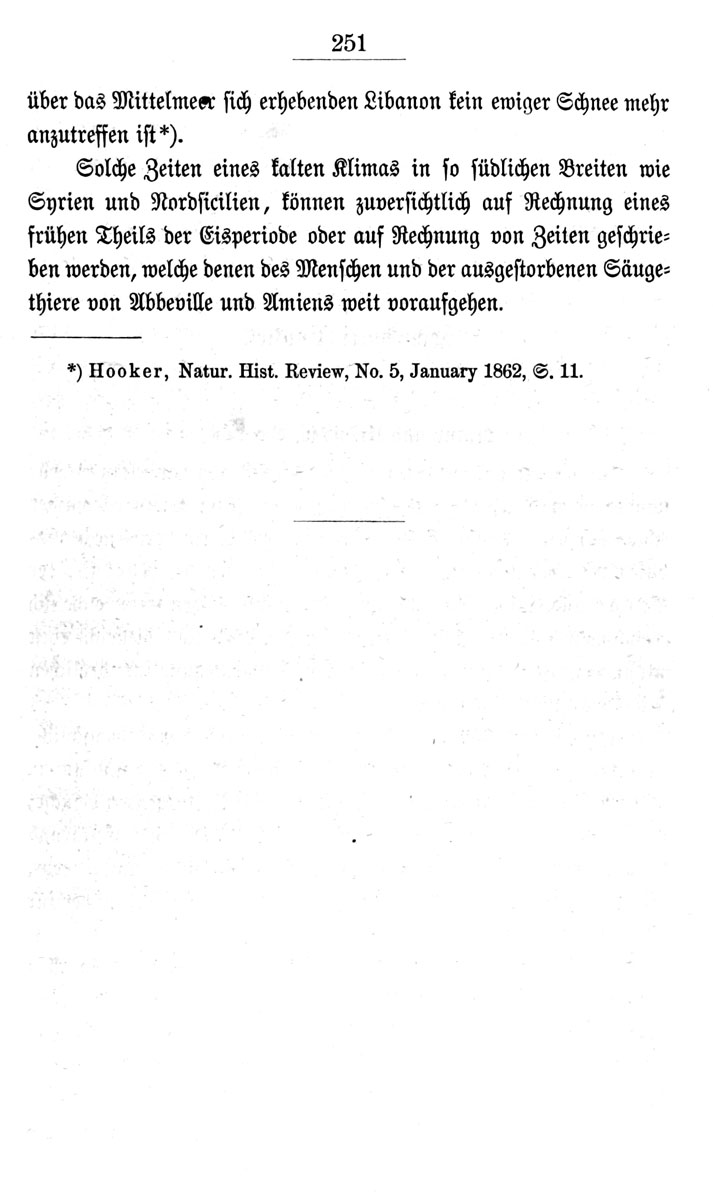 251

über das Mittelmeer sich erhebenden Libanon kein ewiger Schnee mehr anzutreffen ist*).

Solche Zeiten eines kalten Klimas in so südlichen Breiten wie Syrien und Nordsicilien, können zuversichtlich auf Rechnung eines frühen Theils der Eisperiode oder auf Rechnung von Zeiten geschrieben werden, welche denen des Menschen und der ausgestorbenen Säugethiere von Abbeville und Amiens weit voraufgehen.

*) Hooker, Natur. Hist. Review, No. 5, January 1862, S. 11.